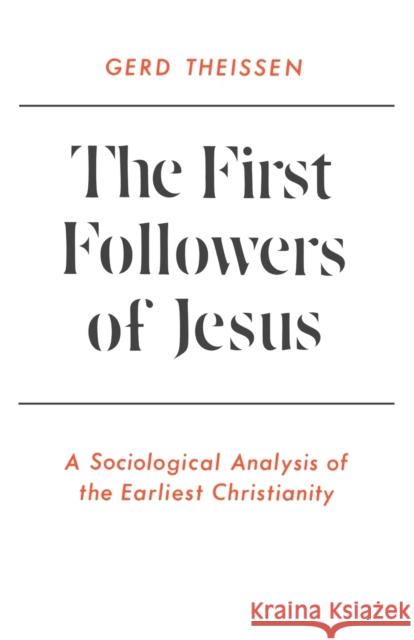 GERD THEISSEN

The First Followers of Jesus

A Sociological Analysis of the Earliest Christianity

Kraina Książek